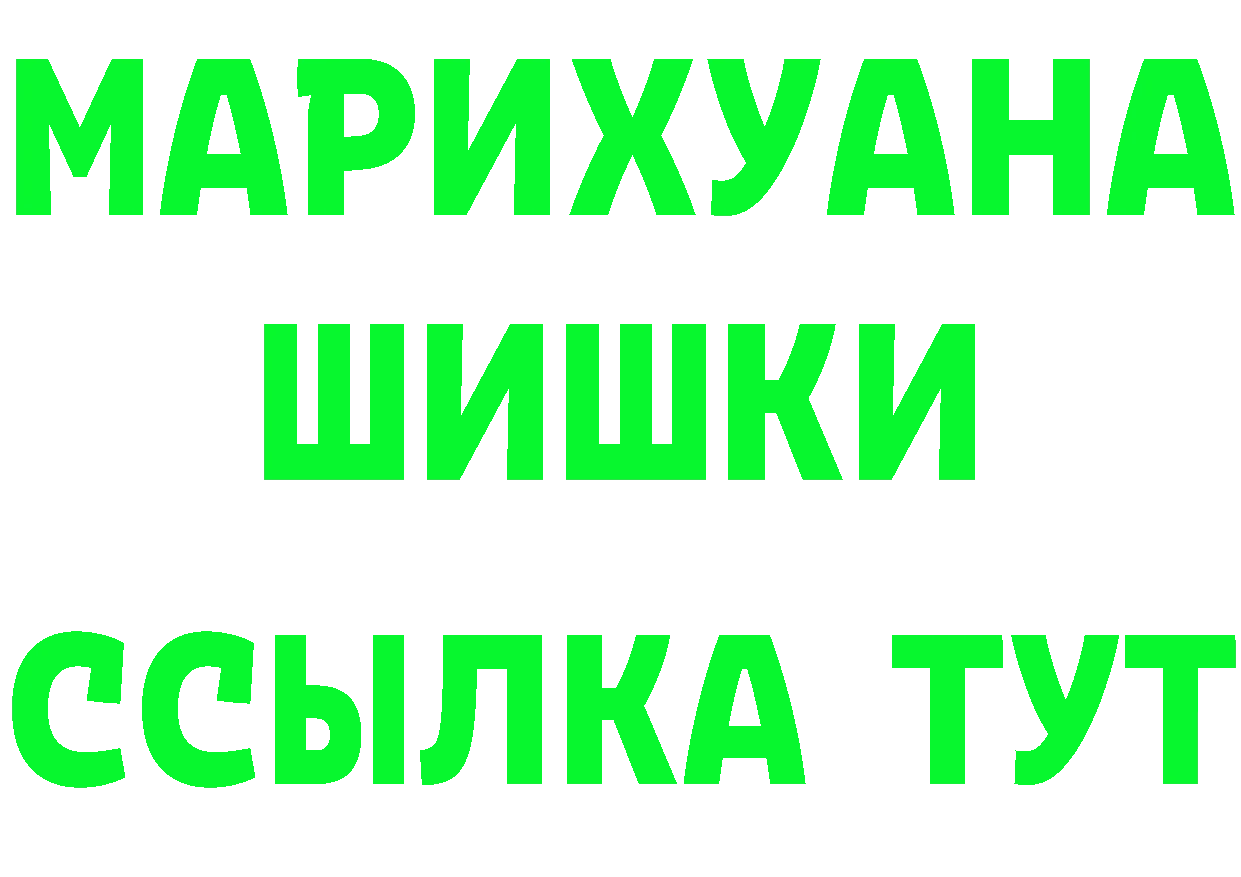 МАРИХУАНА
ШИШКИ
ССЫЛКА ТУТ